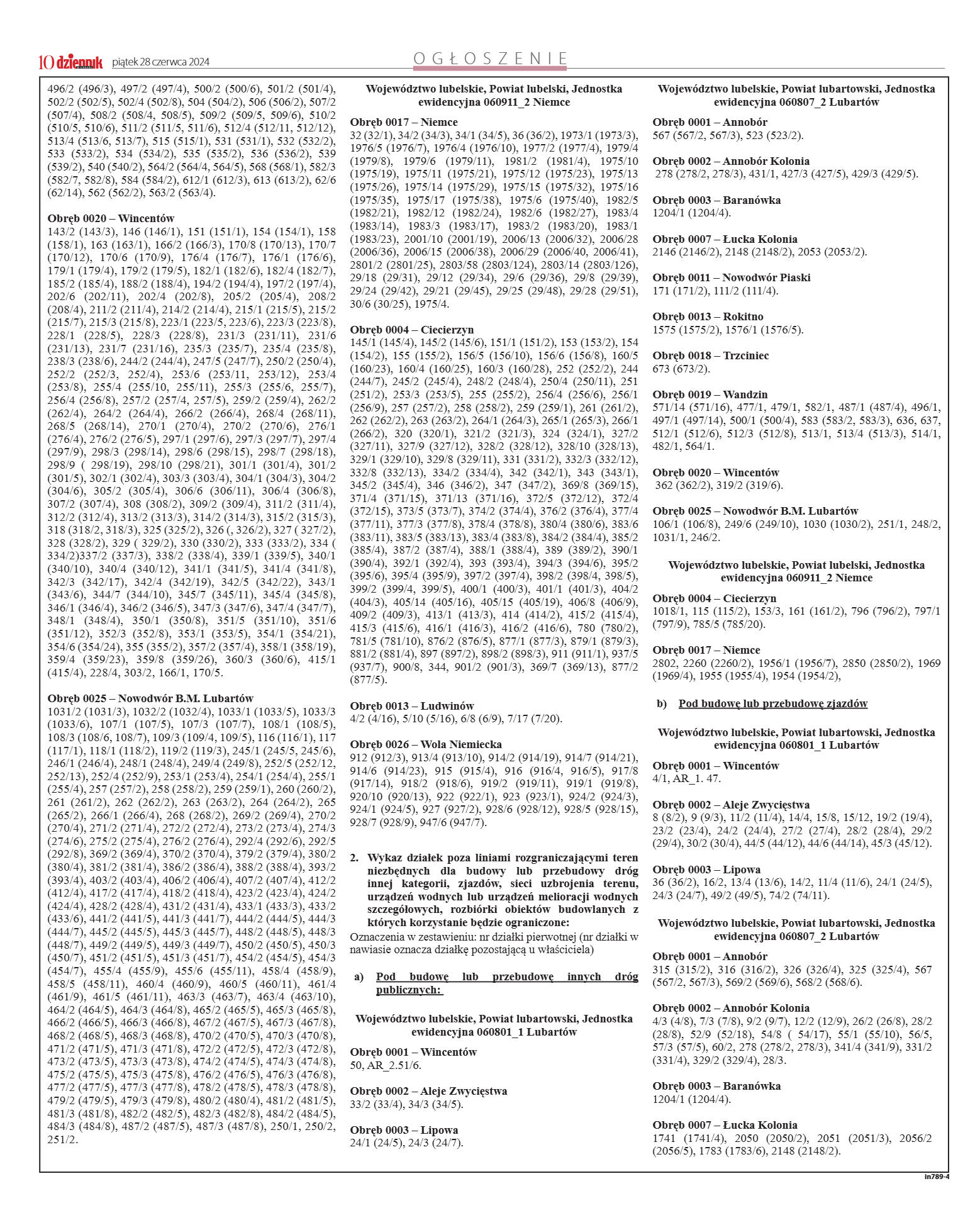 10 dziennik piątek 28 czerwca 2024 OGŁOSZENIE

496/2 (496/3), 497/2 (497/4), 500/2 (500/6), 501/2 (501/4), 502/2 (502/5), 502/4 (502/8), 504 (504/2), 506 (506/2), 507/2 (507/4), 508/2 (508/4, 508/5), 509/2 (509/5, 509/6), 510/2 (510/5, 510/6), 511/2 (511/5, 511/6), 512/4 (512/11, 512/12), 513/4 (513/6, 513/7), 515 (515/1), 531 (531/1), 532 (532/2), 533 (533/2), 534 (534/2), 535 (535/2), 536 (536/2), 539 (539/2), 540 (540/2), 564/2 (564/4, 564/5), 568 (568/1), 582/3 (582/7, 582/8), 584 (584/2), 612/1 (612/3), 613 (613/2), 62/6 (62/14), 562 (562/2), 563/2 (563/4).

Obręb 0020 – Wincentów
143/2 (143/3), 146 (146/1), 151 (151/1), 154 (154/1), 158 (158/1), 163 (163/1), 166/2 (166/3), 170/8 (170/13), 170/7 (170/12), 170/6 (170/9), 176/4 (176/7), 176/1 (176/6), 179/1 (179/4), 179/2 (179/5), 182/1 (182/6), 182/4 (182/7), 185/2 (185/4), 188/2 (188/4), 194/2 (194/4), 197/2 (197/4), 202/6 (202/11), 202/4 (202/8), 205/2 (205/4), 208/2 (208/4), 211/2 (211/4), 214/2 (214/4), 215/1 (215/5), 215/2 (215/7), 215/3 (215/8), 223/1 (223/5, 223/6), 223/3 (223/8), 228/1 (228/5), 228/3 (228/8), 231/3 (231/11), 231/6 (231/13), 231/7 (231/16), 235/3 (235/7), 235/4 (235/8), 238/3 (238/6), 244/2 (244/4), 247/5 (247/7), 250/2 (250/4), 252/2 (252/3, 252/4), 253/6 (253/11, 253/12), 253/4 (253/8), 255/4 (255/10, 255/11), 255/3 (255/6, 255/7), 256/4 (256/8), 257/2 (257/4, 257/5), 259/2 (259/4), 262/2 (262/4), 264/2 (264/4), 266/2 (266/4), 268/4 (268/11), 268/5 (268/14), 270/1 (270/4), 270/2 (270/6), 276/1 (276/4), 276/2 (276/5), 297/1 (297/6), 297/3 (297/7), 297/4 (297/9), 298/3 (298/14), 298/6 (298/15), 298/7 (298/18), 298/9 ( 298/19), 298/10 (298/21), 301/1 (301/4), 301/2 (301/5), 302/1 (302/4), 303/3 (303/4), 304/1 (304/3), 304/2 (304/6), 305/2 (305/4), 306/6 (306/11), 306/4 (306/8), 307/2 (307/4), 308 (308/2), 309/2 (309/4), 311/2 (311/4), 312/2 (312/4), 313/2 (313/3), 314/2 (314/3), 315/2 (315/3), 318 (318/2, 318/3), 325 (325/2), 326 (, 326/2), 327 ( 327/2), 328 (328/2), 329 ( 329/2), 330 (330/2), 333 (333/2), 334 ( 334/2)337/2 (337/3), 338/2 (338/4), 339/1 (339/5), 340/1 (340/10), 340/4 (340/12), 341/1 (341/5), 341/4 (341/8), 342/3 (342/17), 342/4 (342/19), 342/5 (342/22), 343/1 (343/6), 344/7 (344/10), 345/7 (345/11), 345/4 (345/8), 346/1 (346/4), 346/2 (346/5), 347/3 (347/6), 347/4 (347/7), 348/1 (348/4), 350/1 (350/8), 351/5 (351/10), 351/6 (351/12), 352/3 (352/8), 353/1 (353/5), 354/1 (354/21), 354/6 (354/24), 355 (355/2), 357/2 (357/4), 358/1 (358/19), 359/4 (359/23), 359/8 (359/26), 360/3 (360/6), 415/1 (415/4), 228/4, 303/2, 166/1, 170/5.

Obręb 0025 – Nowodwór B.M. Lubartów
1031/2 (1031/3), 1032/2 (1032/4), 1033/1 (1033/5), 1033/3 (1033/6), 107/1 (107/5), 107/3 (107/7), 108/1 (108/5), 108/3 (108/6, 108/7), 109/3 (109/4, 109/5), 116 (116/1), 117 (117/1), 118/1 (118/2), 119/2 (119/3), 245/1 (245/5, 245/6), 246/1 (246/4), 248/1 (248/4), 249/4 (249/8), 252/5 (252/12, 252/13), 252/4 (252/9), 253/1 (253/4), 254/1 (254/4), 255/1 (255/4), 257 (257/2), 258 (258/2), 259 (259/1), 260 (260/2), 261 (261/2), 262 (262/2), 263 (263/2), 264 (264/2), 265 (265/2), 266/1 (266/4), 268 (268/2), 269/2 (269/4), 270/2 (270/4), 271/2 (271/4), 272/2 (272/4), 273/2 (273/4), 274/3 (274/6), 275/2 (275/4), 276/2 (276/4), 292/4 (292/6), 292/5 (292/8), 369/2 (369/4), 370/2 (370/4), 379/2 (379/4), 380/2 (380/4), 381/2 (381/4), 386/2 (386/4), 388/2 (388/4), 393/2 (393/4), 403/2 (403/4), 406/2 (406/4), 407/2 (407/4), 412/2 (412/4), 417/2 (417/4), 418/2 (418/4), 423/2 (423/4), 424/2 (424/4), 428/2 (428/4), 431/2 (431/4), 433/1 (433/3), 433/2 (433/6), 441/2 (441/5), 441/3 (441/7), 444/2 (444/5), 444/3 (444/7), 445/2 (445/5), 445/3 (445/7), 448/2 (448/5), 448/3 (448/7), 449/2 (449/5), 449/3 (449/7), 450/2 (450/5), 450/3 (450/7), 451/2 (451/5), 451/3 (451/7), 454/2 (454/5), 454/3 (454/7), 455/4 (455/9), 455/6 (455/11), 458/4 (458/9), 458/5 (458/11), 460/4 (460/9), 460/5 (460/11), 461/4 (461/9), 461/5 (461/11), 463/3 (463/7), 463/4 (463/10), 464/2 (464/5), 464/3 (464/8), 465/2 (465/5), 465/3 (465/8), 466/2 (466/5), 466/3 (466/8), 467/2 (467/5), 467/3 (467/8), 468/2 (468/5), 468/3 (468/8), 470/2 (470/5), 470/3 (470/8), 471/2 (471/5), 471/3 (471/8), 472/2 (472/5), 472/3 (472/8), 473/2 (473/5), 473/3 (473/8), 474/2 (474/5), 474/3 (474/8), 475/2 (475/5), 475/3 (475/8), 476/2 (476/5), 476/3 (476/8), 477/2 (477/5), 477/3 (477/8), 478/2 (478/5), 478/3 (478/8), 479/2 (479/5), 479/3 (479/8), 480/2 (480/4), 481/2 (481/5), 481/3 (481/8), 482/2 (482/5), 482/3 (482/8), 484/2 (484/5), 484/3 (484/8), 487/2 (487/5), 487/3 (487/8), 250/1, 250/2, 251/2.

Województwo lubelskie, Powiat lubelski, Jednostka ewidencyjna 060911_2 Niemce

Obręb 0017 – Niemce
32 (32/1), 34/2 (34/3), 34/1 (34/5), 36 (36/2), 1973/1 (1973/3), 1976/5 (1976/7), 1976/4 (1976/10), 1977/2 (1977/4), 1979/4 (1979/8), 1979/6 (1979/11), 1981/2 (1981/4), 1975/10 (1975/19), 1975/11 (1975/21), 1975/12 (1975/23), 1975/13 (1975/26), 1975/14 (1975/29), 1975/15 (1975/32), 1975/16 (1975/35), 1975/17 (1975/38), 1975/6 (1975/40), 1982/5 (1982/21), 1982/12 (1982/24), 1982/6 (1982/27), 1983/4 (1983/14), 1983/3 (1983/17), 1983/2 (1983/20), 1983/1 (1983/23), 2001/10 (2001/19), 2006/13 (2006/32), 2006/28 (2006/36), 2006/15 (2006/38), 2006/29 (2006/40, 2006/41), 2801/2 (2801/25), 2803/58 (2803/124), 2803/14 (2803/126), 29/18 (29/31), 29/12 (29/34), 29/6 (29/36), 29/8 (29/39), 29/24 (29/42), 29/21 (29/45), 29/25 (29/48), 29/28 (29/51), 30/6 (30/25), 1975/4.

Obręb 0004 – Ciecierzyn
145/1 (145/4), 145/2 (145/6), 151/1 (151/2), 153 (153/2), 154 (154/2), 155 (155/2), 156/5 (156/10), 156/6 (156/8), 160/5 (160/23), 160/4 (160/25), 160/3 (160/28), 252 (252/2), 244 (244/7), 245/2 (245/4), 248/2 (248/4), 250/4 (250/11), 251 (251/2), 253/3 (253/5), 255 (255/2), 256/4 (256/6), 256/1 (256/9), 257 (257/2), 258 (258/2), 259 (259/1), 261 (261/2), 262 (262/2), 263 (263/2), 264/1 (264/3), 265/1 (265/3), 266/1 (266/2), 320 (320/1), 321/2 (321/3), 324 (324/1), 327/2 (327/11), 327/9 (327/12), 328/2 (328/12), 328/10 (328/13), 329/1 (329/10), 329/8 (329/11), 331 (331/2), 332/3 (332/12), 332/8 (332/13), 334/2 (334/4), 342 (342/1), 343 (343/1), 345/2 (345/4), 346 (346/2), 347 (347/2), 369/8 (369/15), 371/4 (371/15), 371/13 (371/16), 372/5 (372/12), 372/4 (372/15), 373/5 (373/7), 374/2 (374/4), 376/2 (376/4), 377/4 (377/11), 377/3 (377/8), 378/4 (378/8), 380/4 (380/6), 383/6 (383/11), 383/5 (383/13), 383/4 (383/8), 384/2 (384/4), 385/2 (385/4), 387/2 (387/4), 388/1 (388/4), 389 (389/2), 390/1 (390/4), 392/1 (392/4), 393 (393/4), 394/3 (394/6), 395/2 (395/6), 395/4 (395/9), 397/2 (397/4), 398/2 (398/4, 398/5), 399/2 (399/4, 399/5), 400/1 (400/3), 401/1 (401/3), 404/2 (404/3), 405/14 (405/16), 405/15 (405/19), 406/8 (406/9), 409/2 (409/3), 413/1 (413/3), 414 (414/2), 415/2 (415/4), 415/3 (415/6), 416/1 (416/3), 416/2 (416/6), 780 (780/2), 781/5 (781/10), 876/2 (876/5), 877/1 (877/3), 879/1 (879/3), 881/2 (881/4), 897 (897/2), 898/2 (898/3), 911 (911/1), 937/5 (937/7), 900/8, 344, 901/2 (901/3), 369/7 (369/13), 877/2 (877/5).

Obręb 0013 – Ludwinów
4/2 (4/16), 5/10 (5/16), 6/8 (6/9), 7/17 (7/20).

Obręb 0026 – Wola Niemiecka
912 (912/3), 913/4 (913/10), 914/2 (914/19), 914/7 (914/21), 914/6 (914/23), 915 (915/4), 916 (916/4, 916/5), 917/8 (917/14), 918/2 (918/6), 919/2 (919/11), 919/1 (919/8), 920/10 (920/13), 922 (922/1), 923 (923/1), 924/2 (924/3), 924/1 (924/5), 927 (927/2), 928/6 (928/12), 928/5 (928/15), 928/7 (928/9), 947/6 (947/7).

2. Wykaz działek poza liniami rozgraniczającymi teren niezbędnych dla budowy lub przebudowy dróg innej kategorii, zjazdów, sieci uzbrojenia terenu, urządzeń wodnych lub urządzeń melioracji wodnych szczegółowych, rozbiórki obiektów budowlanych z których korzystanie będzie ograniczone:
Oznaczenia w zestawieniu: nr działki pierwotnej (nr działki w nawiasie oznacza działkę pozostającą u właściciela)

a) Pod budowę lub przebudowę innych dróg publicznych:

Województwo lubelskie, Powiat lubartowski, Jednostka ewidencyjna 060801_1 Lubartów

Obręb 0001 – Wincentów
50, AR_2.51/6.

Obręb 0002 – Aleje Zwycięstwa
33/2 (33/4), 34/3 (34/5).

Obręb 0003 – Lipowa
24/1 (24/5), 24/3 (24/7).

Województwo lubelskie, Powiat lubartowski, Jednostka ewidencyjna 060807_2 Lubartów

Obręb 0001 – Annobór
567 (567/2, 567/3), 523 (523/2).

Obręb 0002 – Annobór Kolonia
278 (278/2, 278/3), 431/1, 427/3 (427/5), 429/3 (429/5).

Obręb 0003 – Baranówka
1204/1 (1204/4).

Obręb 0007 – Łucka Kolonia
2146 (2146/2), 2148 (2148/2), 2053 (2053/2).

Obręb 0011 – Nowodwór Piaski
171 (171/2), 111/2 (111/4).

Obręb 0013 – Rokitno
1575 (1575/2), 1576/1 (1576/5).

Obręb 0018 – Trzciniec
673 (673/2).

Obręb 0019 – Wandzin
571/14 (571/16), 477/1, 479/1, 582/1, 487/1 (487/4), 496/1, 497/1 (497/14), 500/1 (500/4), 583 (583/2, 583/3), 636, 637, 512/1 (512/6), 512/3 (512/8), 513/1, 513/4 (513/3), 514/1, 482/1, 564/1.

Obręb 0020 – Wincentów
362 (362/2), 319/2 (319/6).

Obręb 0025 – Nowodwór B.M. Lubartów
106/1 (106/8), 249/6 (249/10), 1030 (1030/2), 251/1, 248/2, 1031/1, 246/2.

Województwo lubelskie, Powiat lubelski, Jednostka ewidencyjna 060911_2 Niemce

Obręb 0004 – Ciecierzyn
1018/1, 115 (115/2), 153/3, 161 (161/2), 796 (796/2), 797/1 (797/9), 785/5 (785/20).

Obręb 0017 – Niemce
2802, 2260 (2260/2), 1956/1 (1956/7), 2850 (2850/2), 1969 (1969/4), 1955 (1955/4), 1954 (1954/2),

b) Pod budowę lub przebudowę zjazdów

Województwo lubelskie, Powiat lubartowski, Jednostka ewidencyjna 060801_1 Lubartów

Obręb 0001 – Wincentów
4/1, AR_1. 47.

Obręb 0002 – Aleje Zwycięstwa
8 (8/2), 9 (9/3), 11/2 (11/4), 14/4, 15/8, 15/12, 19/2 (19/4), 23/2 (23/4), 24/2 (24/4), 27/2 (27/4), 28/2 (28/4), 29/2 (29/4), 30/2 (30/4), 44/5 (44/12), 44/6 (44/14), 45/3 (45/12).

Obręb 0003 – Lipowa
36 (36/2), 16/2, 13/4 (13/6), 14/2, 11/4 (11/6), 24/1 (24/5), 24/3 (24/7), 49/2 (49/5), 74/2 (74/11).

Województwo lubelskie, Powiat lubartowski, Jednostka ewidencyjna 060807_2 Lubartów

Obręb 0001 – Annobór
315 (315/2), 316 (316/2), 326 (326/4), 325 (325/4), 567 (567/2, 567/3), 569/2 (569/6), 568/2 (568/6).

Obręb 0002 – Annobór Kolonia
4/3 (4/8), 7/3 (7/8), 9/2 (9/7), 12/2 (12/9), 26/2 (26/8), 28/2 (28/8), 52/9 (52/18), 54/8 ( 54/17), 55/1 (55/10), 56/5, 57/3 (57/5), 60/2, 278 (278/2, 278/3), 341/4 (341/9), 331/2 (331/4), 329/2 (329/4), 28/3.

Obręb 0003 – Baranówka
1204/1 (1204/4).

Obręb 0007 – Łucka Kolonia
1741 (1741/4), 2050 (2050/2), 2051 (2051/3), 2056/2 (2056/5), 1783 (1783/6), 2148 (2148/2).

in789-4